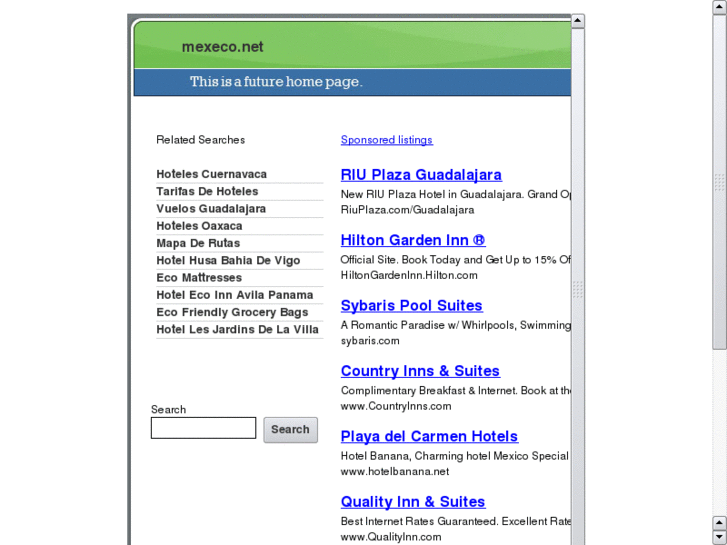 mexeco.net

This is a future home page.

Related Searches

Hoteles Cuernavaca
Tarifas De Hoteles
Vuelos Guadalajara
Hoteles Oaxaca
Mapa De Rutas
Hotel Husa Bahia De Vigo
Eco Mattresses
Hotel Eco Inn Avila Panama
Eco Friendly Grocery Bags
Hotel Les Jardins De La Villa

Search

Search

Sponsored listings

RIU Plaza Guadalajara
New RIU Plaza Hotel in Guadalajara. Grand Op
RiuPlaza.com/Guadalajara

Hilton Garden Inn ®
Official Site. Book Today and Get Up to 15% Of
HiltonGardenInn.Hilton.com

Sybaris Pool Suites
A Romantic Paradise w/ Whirlpools, Swimming
sybaris.com

Country Inns & Suites
Complimentary Breakfast & Internet. Book at th
www.CountryInns.com

Playa del Carmen Hotels
Hotel Banana, Charming hotel Mexico Special
www.hotelbanana.net

Quality Inn & Suites
Best Internet Rates Guaranteed. Excellent Rate
www.QualityInn.com